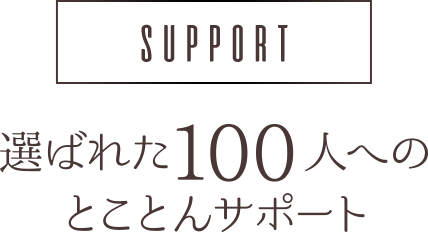 SUPPORT

選ばれた100人への
とことんサポート